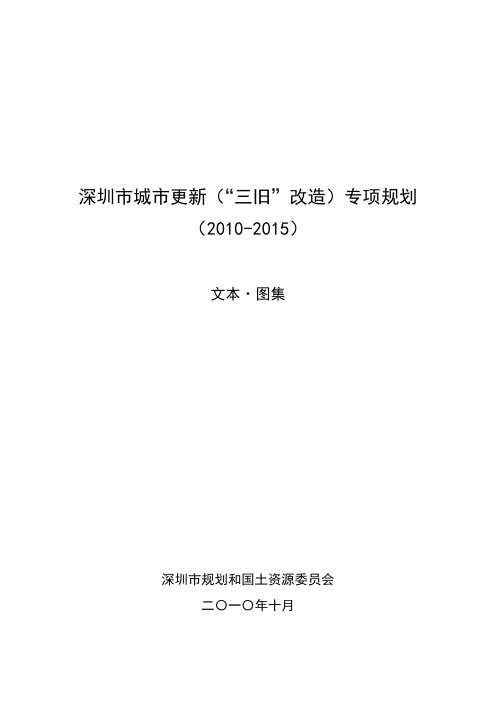 深圳市城市更新（“三旧”改造）专项规划
（2010-2015）

文本·图集

深圳市规划和国土资源委员会
二〇一〇年十月